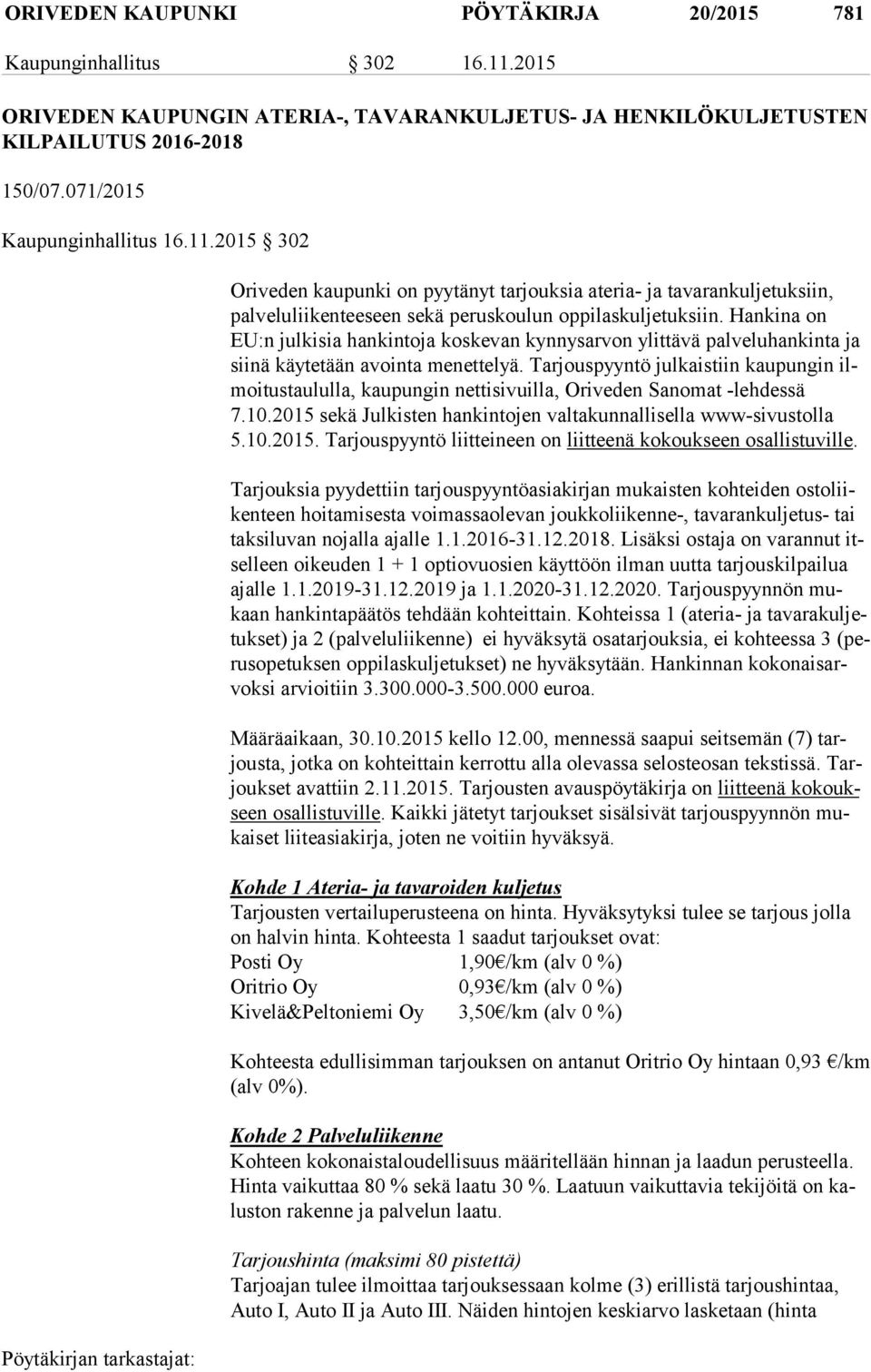 ORIVEDEN KAUPUNKI PÖYTÄKIRJA 20/2015 781

Kaupunginhallitus § 302 16.11.2015

ORIVEDEN KAUPUNGIN ATERIA-, TAVARANKULJETUS- JA HENKILÖKULJETUSTEN KILPAILUTUS 2016-2018

150/07.071/2015

Kaupunginhallitus 16.11.2015 § 302

Oriveden kaupunki on pyytänyt tarjouksia ateria- ja tavarankuljetuksiin, palveluliikenteeseen sekä peruskoulun oppilaskuljetuksiin. Hankina on EU:n julkisia hankintoja koskevan kynnysarvon ylittävä palveluhankinta ja siinä käytetään avointa menettelyä. Tarjouspyyntö julkaistiin kaupungin ilmoitustaululla, kaupungin nettisivuilla, Oriveden Sanomat -lehdessä 7.10.2015 sekä Julkisten hankintojen valtakunnallisella www-sivustolla 5.10.2015. Tarjouspyyntö liitteineen on liitteenä kokoukseen osallistuville.

Tarjouksia pyydettiin tarjouspyyntöasiakirjan mukaisten kohteiden ostoliikenteen hoitamisesta voimassaolevan joukkoliikenne-, tavarankuljetus- tai taksiluvan nojalla ajalle 1.1.2016-31.12.2018. Lisäksi ostaja on varannut itselleen oikeuden 1 + 1 optiovuosien käyttöön ilman uutta tarjouskilpailua ajalle 1.1.2019-31.12.2019 ja 1.1.2020-31.12.2020. Tarjouspyynnön mukaan hankintapäätös tehdään kohteittain. Kohteissa 1 (ateria- ja tavarakuljetukset) ja 2 (palveluliikenne) ei hyväksytä osatarjouksia, ei kohteessa 3 (perusopetuksen oppilaskuljetukset) ne hyväksytään. Hankinnan kokonaisarvoksi arvioitiin 3.300.000-3.500.000 euroa.

Määräaikaan, 30.10.2015 kello 12.00, mennessä saapui seitsemän (7) tarjousta, jotka on kohteittain kerrottu alla olevassa selosteosan tekstissä. Tarjoukset avattiin 2.11.2015. Tarjousten avauspöytäkirja on liitteenä kokoukseen osallistuville. Kaikki jätetyt tarjoukset sisälsivät tarjouspyynnön mukaiset liiteasiakirja, joten ne voitiin hyväksyä.

Kohde 1 Ateria- ja tavaroiden kuljetus
Tarjousten vertailuperusteena on hinta. Hyväksytyksi tulee se tarjous jolla on halvin hinta. Kohteesta 1 saadut tarjoukset ovat:
Posti Oy 1,90€/km (alv 0 %)
Oritrio Oy 0,93€/km (alv 0 %)
Kivelä&Peltoniemi Oy 3,50€/km (alv 0 %)

Kohteesta edullisimman tarjouksen on antanut Oritrio Oy hintaan 0,93 €/km (alv 0%).

Kohde 2 Palveluliikenne
Kohteen kokonaistaloudellisuus määritellään hinnan ja laadun perusteella. Hinta vaikuttaa 80 % sekä laatu 30 %. Laatuun vaikuttavia tekijöitä on kaluston rakenne ja palvelun laatu.

Tarjoushinta (maksimi 80 pistettä)
Tarjoajan tulee ilmoittaa tarjouksessaan kolme (3) erillistä tarjoushintaa, Auto I, Auto II ja Auto III. Näiden hintojen keskiarvo lasketaan (hinta

Pöytäkirjan tarkastajat: